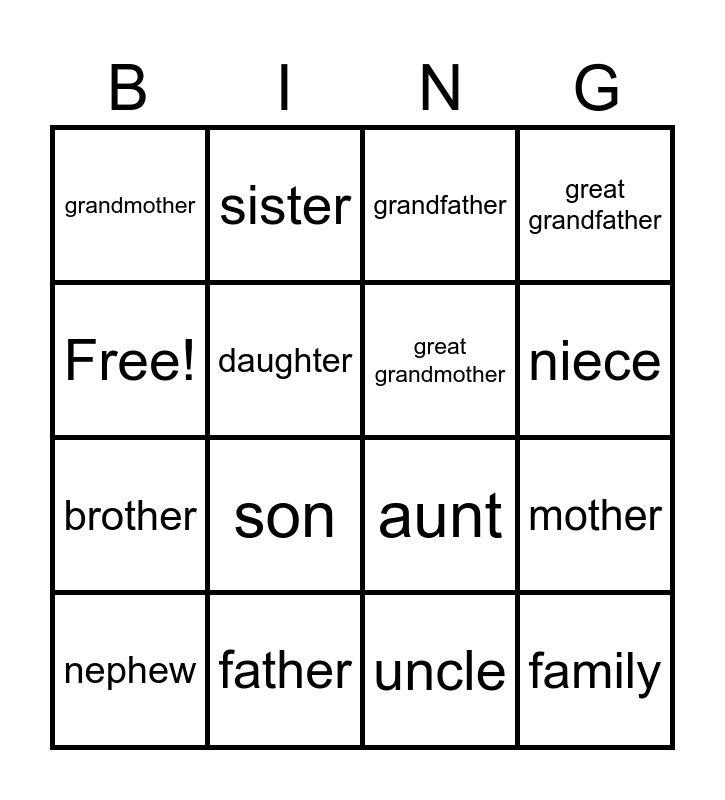 | B | I | N | G |
|---|---|---|---|
| grandmother | sister | grandfather | great grandfather |
| Free! | daughter | great grandmother | niece |
| brother | son | aunt | mother |
| nephew | father | uncle | family |